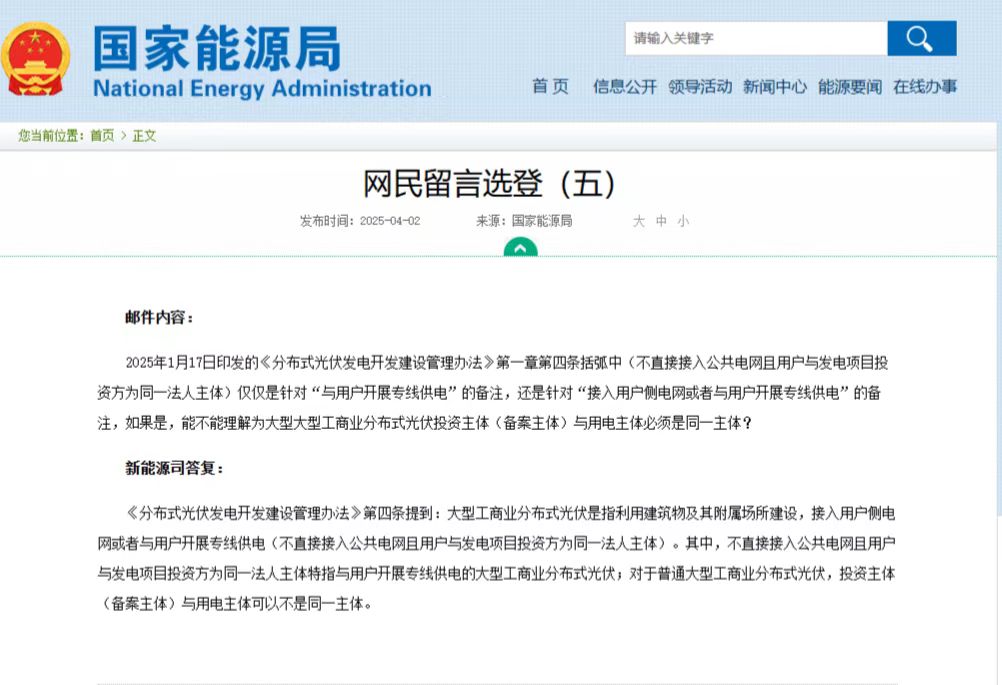 国家能源局
National Energy Administration

请输入关键字

首页 信息公开 领导活动 新闻中心 能源要闻 在线办事

您当前位置：首页 > 正文

网民留言选登（五）

发布时间：2025-04-02 来源：国家能源局 大 中 小

邮件内容：

2025年1月17日印发的《分布式光伏发电开发建设管理办法》第一章第四条括弧中（不直接接入公共电网且用户与发电项目投资方为同一法人主体）仅仅是针对“与用户开展专线供电”的备注，还是针对“接入用户侧电网或者与用户开展专线供电”的备注，如果是，能不能理解为大型大型工商业分布式光伏投资主体（备案主体）与用电主体必须是同一主体？

新能源司答复：

《分布式光伏发电开发建设管理办法》第四条提到：大型工商业分布式光伏是指利用建筑物及其附属场所建设，接入用户侧电网或者与用户开展专线供电（不直接接入公共电网且用户与发电项目投资方为同一法人主体）。其中，不直接接入公共电网且用户与发电项目投资方为同一法人主体特指与用户开展专线供电的大型工商业分布式光伏；对于普通大型工商业分布式光伏，投资主体（备案主体）与用电主体可以不是同一主体。